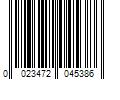 0 023472 045386